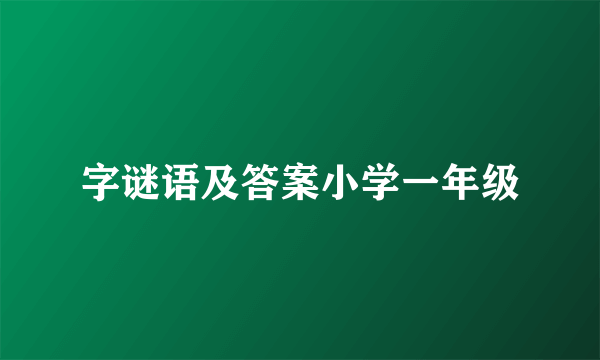 字谜语及答案小学一年级